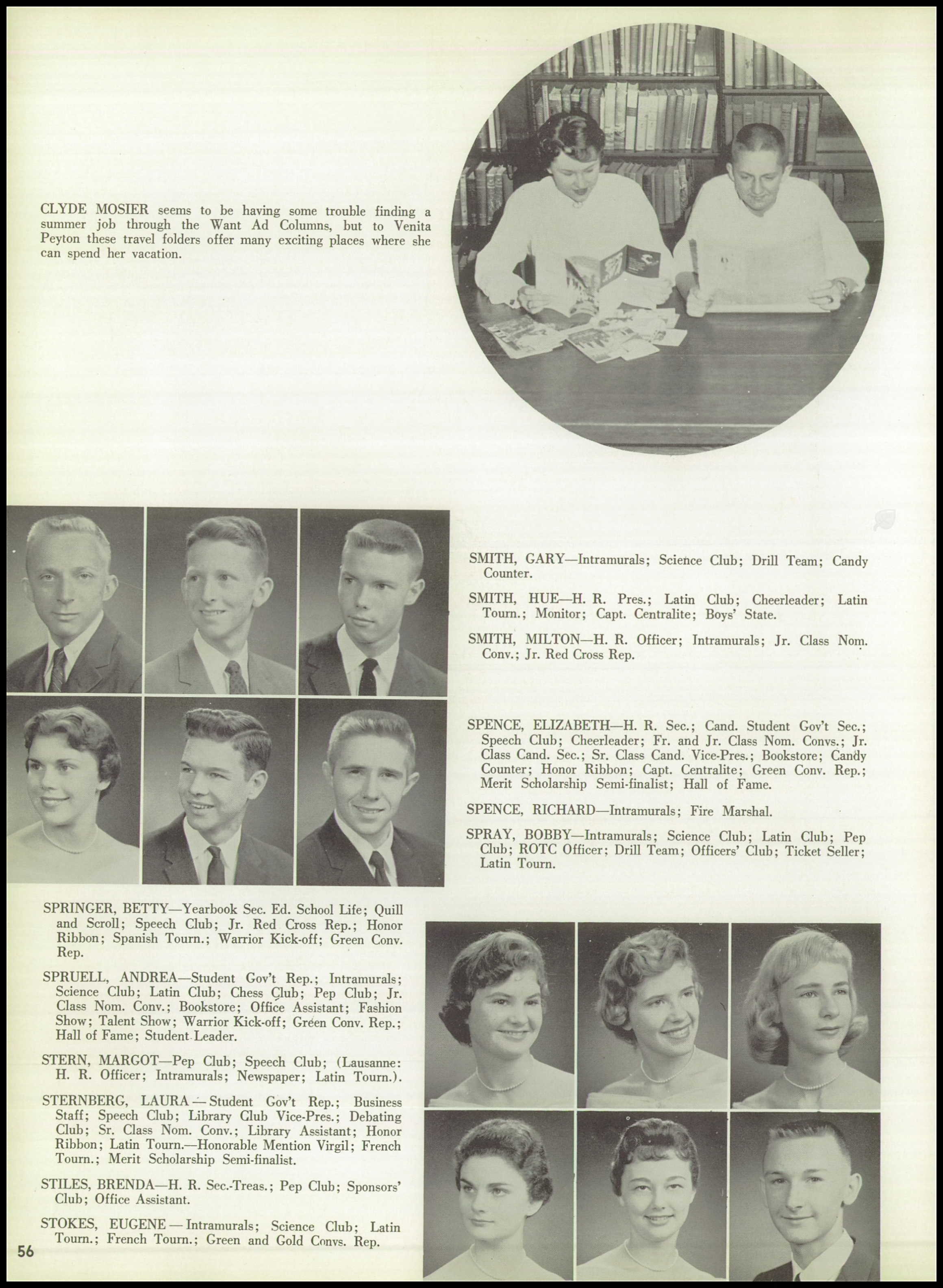 CLYDE MOSIER seems to be having some trouble finding a summer job through the Want Ad Columns, but to Venita Peyton these travel folders offer many exciting places where she can spend her vacation.

SMITH, GARY—Intramurals; Science Club; Drill Team; Candy Counter.

SMITH, HUE—H. R. Pres.; Latin Club; Cheerleader; Latin Tourn.; Monitor; Capt. Centralite; Boys' State.

SMITH, MILTON—H. R. Officer; Intramurals; Jr. Class Nom. Conv.; Jr. Red Cross Rep.

SPENCE, ELIZABETH—H. R. Sec.; Cand. Student Gov't Sec.; Speech Club; Cheerleader; Fr. and Jr. Class Nom. Convs.; Jr. Class Cand. Sec.; Sr. Class Cand. Vice-Pres.; Bookstore; Candy Counter; Honor Ribbon; Capt. Centralite; Green Conv. Rep.; Merit Scholarship Semi-finalist; Hall of Fame.

SPENCE, RICHARD—Intramurals; Fire Marshal.

SPRAY, BOBBY—Intramurals; Science Club; Latin Club; Pep Club; ROTC Officer; Drill Team; Officers' Club; Ticket Seller; Latin Tourn.

SPRINGER, BETTY—Yearbook Sec. Ed. School Life; Quill and Scroll; Speech Club; Jr. Red Cross Rep.; Honor Ribbon; Spanish Tourn.; Warrior Kick-off; Green Conv. Rep.

SPRUELL, ANDREA—Student Gov't Rep.; Intramurals; Science Club; Latin Club; Chess Club; Pep Club; Jr. Class Nom. Conv.; Bookstore; Office Assistant; Fashion Show; Talent Show; Warrior Kick-off; Green Conv. Rep.; Hall of Fame; Student Leader.

STERN, MARGOT—Pep Club; Speech Club; (Lausanne: H. R. Officer; Intramurals; Newspaper; Latin Tourn.).

STERNBERG, LAURA—Student Gov't Rep.; Business Staff; Speech Club; Library Club Vice-Pres.; Debating Club; Sr. Class Nom. Conv.; Library Assistant; Honor Ribbon; Latin Tourn.—Honorable Mention Virgil; French Tourn.; Merit Scholarship Semi-finalist.

STILES, BRENDA—H. R. Sec.-Treas.; Pep Club; Sponsors' Club; Office Assistant.

STOKES, EUGENE—Intramurals; Science Club; Latin Tourn.; French Tourn.; Green and Gold Convs. Rep.

56